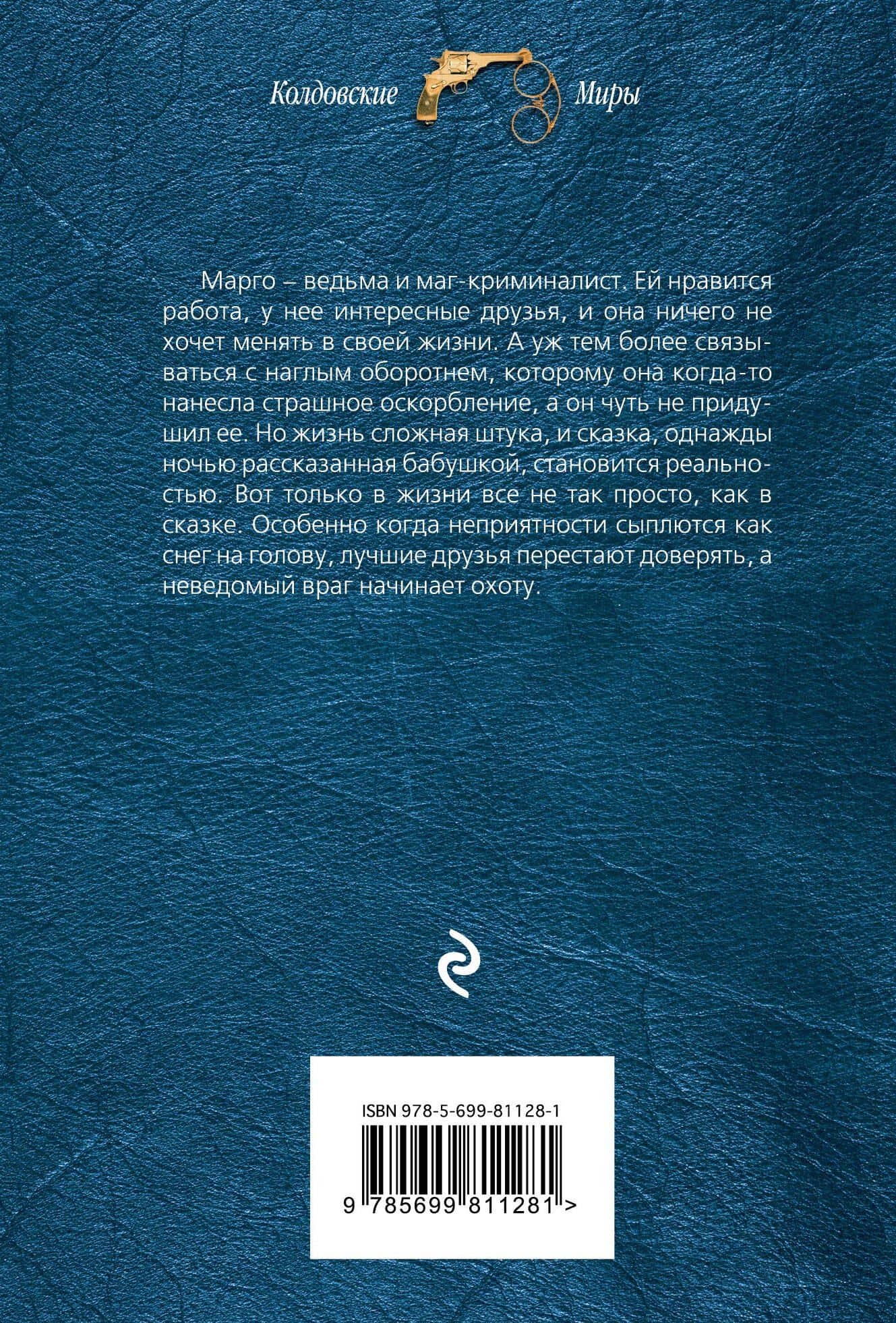 Колдовские Миры

Марго – ведьма и маг-криминалист. Ей нравится работа, у нее интересные друзья, и она ничего не хочет менять в своей жизни. А уж тем более связываться с наглым оборотнем, которому она когда-то нанесла страшное оскорбление, а он чуть не придушил ее. Но жизнь сложная штука, и сказка, однажды ночью рассказанная бабушкой, становится реальностью. Вот только в жизни все не так просто, как в сказке. Особенно когда неприятности сыплются как снег на голову, лучшие друзья перестают доверять, а неведомый враг начинает охоту.

ISBN 978-5-699-81128-1

9 785699 811281 >